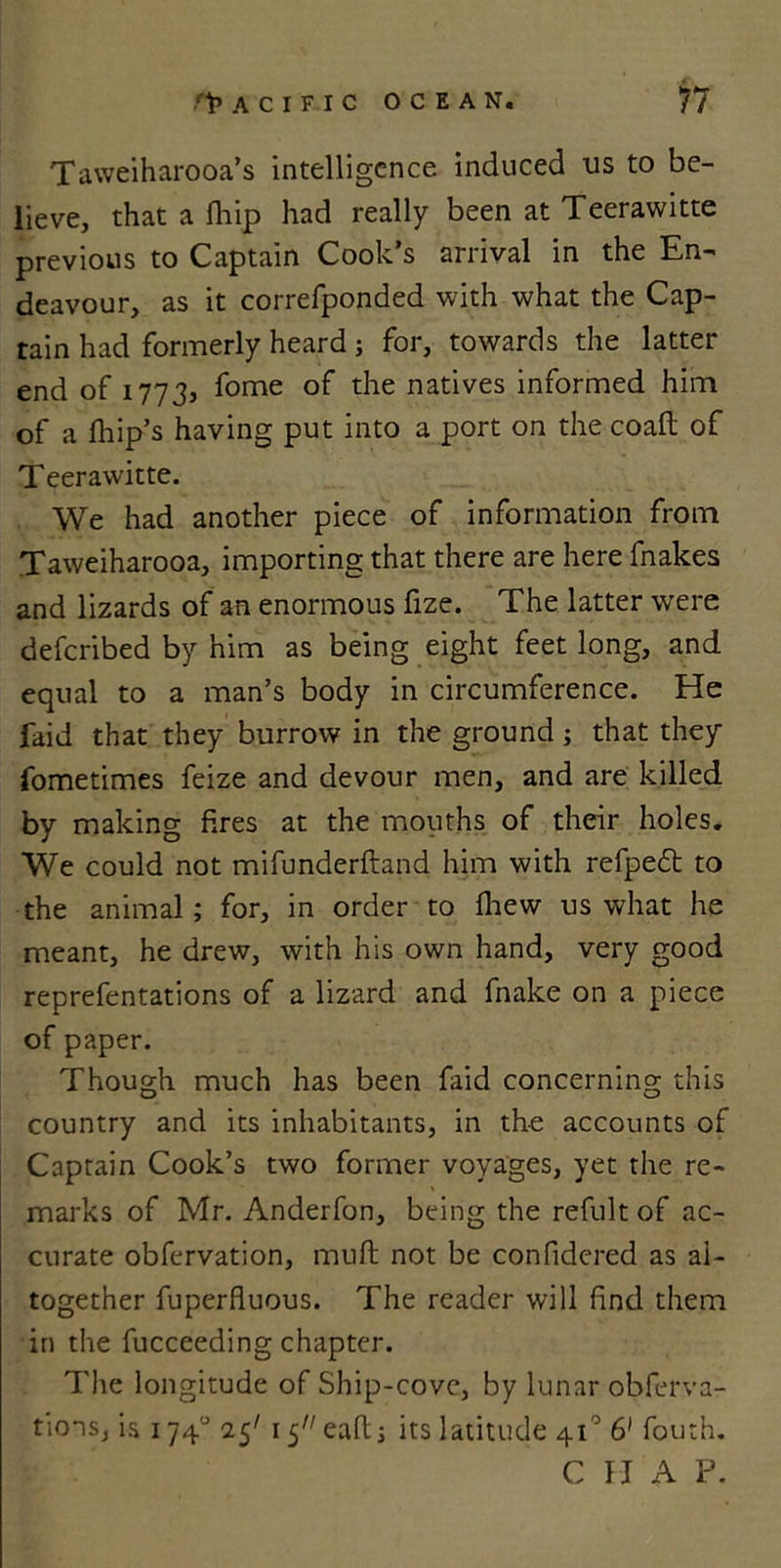 PACIFIC OCEAN. 77

Taweiharooa's intelligence induced us to believe, that a ſhip had really been at Teerawitte previous to Captain Cook's arrival in the Endeavour, as it correſponded with what the Captain had formerly heard; for, towards the latter end of 1773, ſome of the natives informed him of a ſhip's having put into a port on the coaſt of Teerawitte.

We had another piece of information from Taweiharooa, importing that there are here ſnakes and lizards of an enormous ſize. The latter were deſcribed by him as being eight feet long, and equal to a man's body in circumference. He ſaid that they burrow in the ground; that they ſometimes ſeize and devour men, and are killed by making fires at the mouths of their holes. We could not miſunderſtand him with reſpect to the animal; for, in order to ſhew us what he meant, he drew, with his own hand, very good repreſentations of a lizard and ſnake on a piece of paper.

Though much has been ſaid concerning this country and its inhabitants, in the accounts of Captain Cook's two former voyages, yet the remarks of Mr. Anderſon, being the reſult of accurate obſervation, muſt not be conſidered as altogether ſuperfluous. The reader will find them in the ſucceeding chapter.

The longitude of Ship-cove, by lunar obſervations, is $174^{\circ}$ $25'$ $15''$ eaſt; its latitude $41^{\circ}$ $6'$ ſouth.

CHAP.